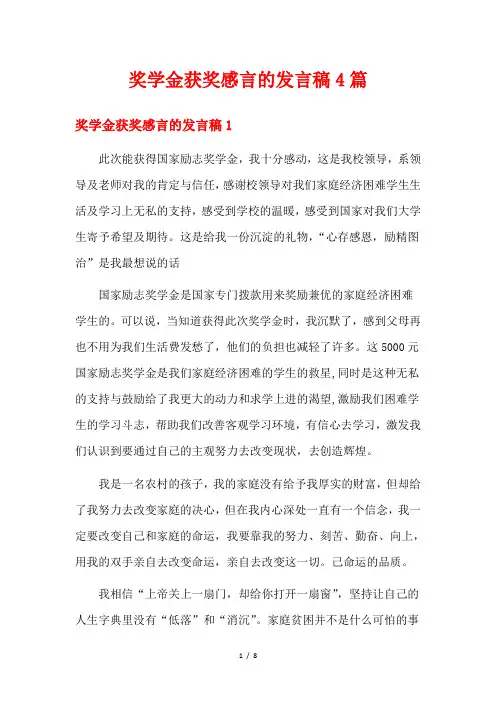 奖学金获奖感言的发言稿4篇

奖学金获奖感言的发言稿1

此次能获得国家励志奖学金，我十分感动，这是我校领导，系领导及老师对我的肯定与信任，感谢校领导对我们家庭经济困难学生生活及学习上无私的支持，感受到学校的温暖，感受到国家对我们大学生寄予希望及期待。这是给我一份沉淀的礼物，“心存感恩，励精图治”是我最想说的话

国家励志奖学金是国家专门拨款用来奖励兼优的家庭经济困难学生的。可以说，当知道获得此次奖学金时，我沉默了，感到父母再也不用为我们生活费发愁了，他们的负担也减轻了许多。这5000元国家励志奖学金是我们家庭经济困难的学生的救星,同时是这种无私的支持与鼓励给了我更大的动力和求学上进的渴望,激励我们困难学生的学习斗志，帮助我们改善客观学习环境，有信心去学习，激发我们认识到要通过自己的主观努力去改变现状，去创造辉煌。

我是一名农村的孩子，我的家庭没有给予我厚实的财富，但却给了我努力去改变家庭的决心，但在我内心深处一直有一个信念，我一定要改变自己和家庭的命运，我要靠我的努力、刻苦、勤奋、向上，用我的双手亲自去改变命运，亲自去改变这一切。己命运的品质。

我相信“上帝关上一扇门，却给你打开一扇窗”，坚持让自己的人生字典里没有“低落”和“消沉”。家庭贫困并不是什么可怕的事

1 / 8